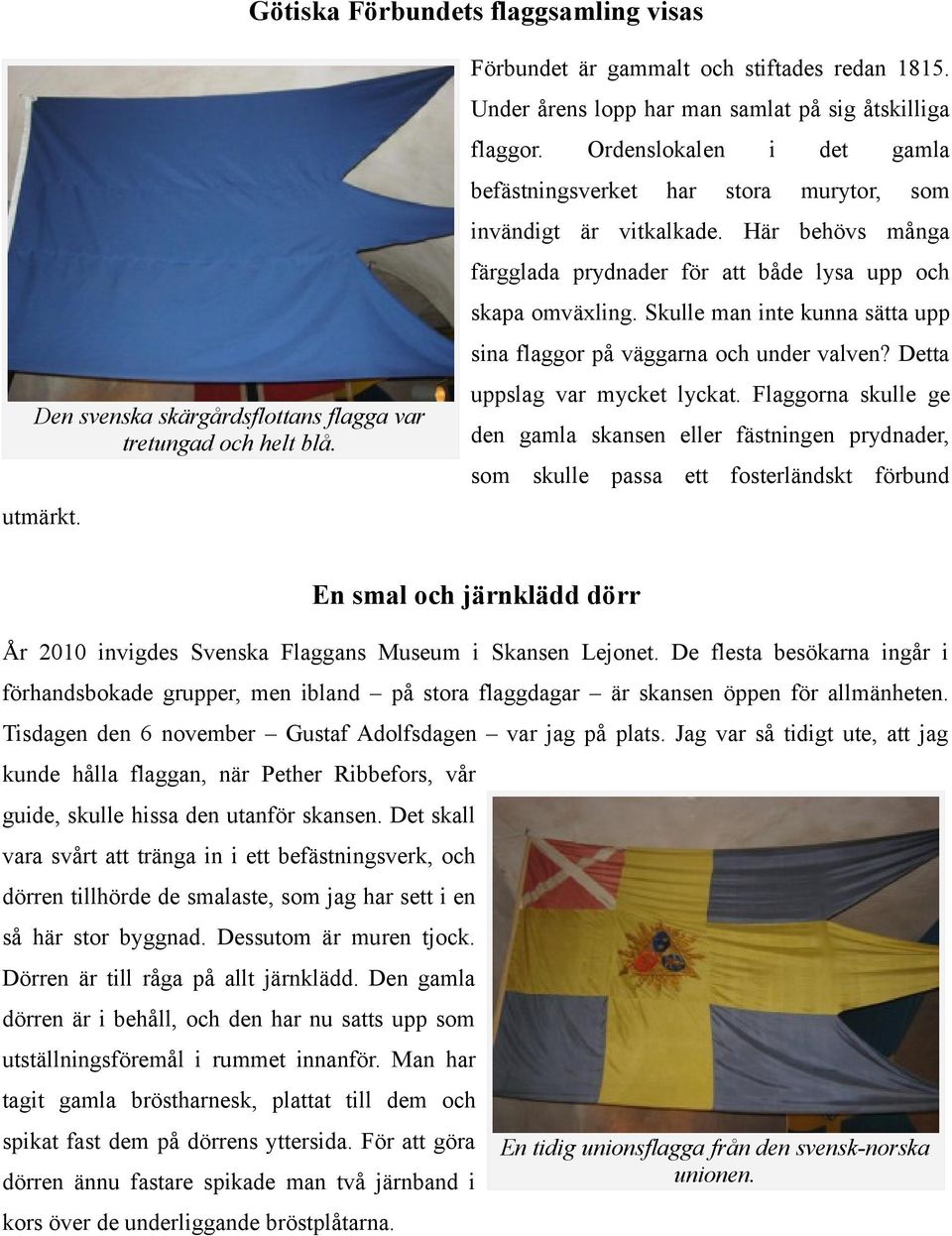 Götiska Förbundets flaggsamling visas

Den svenska skärgårdsflottans flagga var tretungad och helt blå.

Förbundet är gammalt och stiftades redan 1815. Under årens lopp har man samlat på sig åtskilliga flaggor. Ordenslokalen i det gamla befästningsverket har stora murytor, som invändigt är vitkalkade. Här behövs många färgglada prydnader för att både lysa upp och skapa omväxling. Skulle man inte kunna sätta upp sina flaggor på väggarna och under valven? Detta uppslag var mycket lyckat. Flaggorna skulle ge den gamla skansen eller fästningen prydnader, som skulle passa ett fosterländskt förbund utmärkt.

En smal och järnklädd dörr

År 2010 invigdes Svenska Flaggans Museum i Skansen Lejonet. De flesta besökarna ingår i förhandsbokade grupper, men ibland – på stora flaggdagar – är skansen öppen för allmänheten. Tisdagen den 6 november – Gustaf Adolfsdagen – var jag på plats. Jag var så tidigt ute, att jag kunde hålla flaggan, när Pether Ribbefors, vår guide, skulle hissa den utanför skansen. Det skall vara svårt att tränga in i ett befästningsverk, och dörren tillhörde de smalaste, som jag har sett i en så här stor byggnad. Dessutom är muren tjock. Dörren är till råga på allt järnklädd. Den gamla dörren är i behåll, och den har nu satts upp som utställningsföremål i rummet innanför. Man har tagit gamla brösthamesk, plattat till dem och spikat fast dem på dörrens yttersida. För att göra dörren ännu fastare spikade man två järnband i kors över de underliggande bröstplåtarna.

En tidig unionsflagga från den svensk-norska unionen.